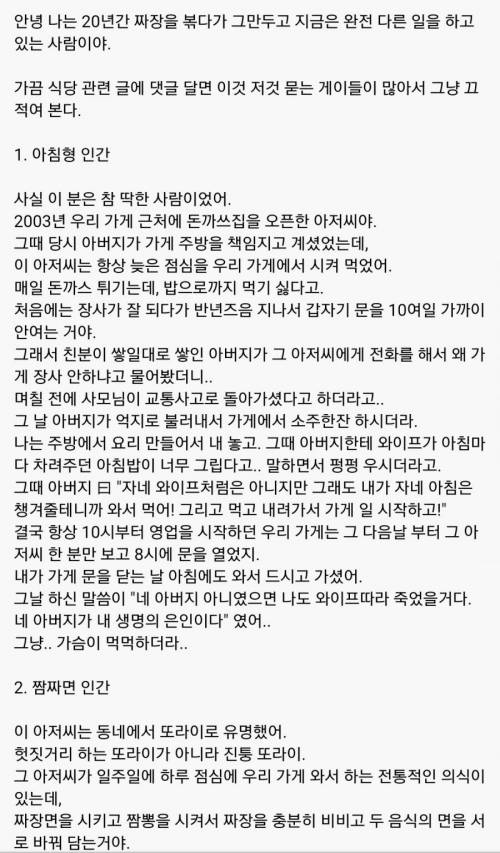 안녕 나는 20년간 짜장을 볶다가 그만두고 지금은 완전 다른 일을 하고 있는 사람이야.

가끔 식당 관련 글에 댓글 달면 이것 저것 묻는 게이들이 많아서 그냥 끄적여 본다.

1. 아침형 인간

사실 이 분은 참 딱한 사람이었어.
2003년 우리 가게 근처에 돈까쓰집을 오픈한 아저씨야.
그때 당시 아버지가 가게 주방을 책임지고 계셨었는데,
이 아저씨는 항상 늦은 점심을 우리 가게에서 시켜 먹었어.
매일 돈까스 튀기는데, 밥으로까지 먹기 싫다고.
처음에는 장사가 잘 되다가 반년즈음 지나서 갑자기 문을 10여일 가까이 안여는 거야.
그래서 친분이 쌓일대로 쌓인 아버지가 그 아저씨에게 전화를 해서 왜 가게 장사 안하냐고 물어봤더니..
며칠 전에 사모님이 교통사고로 돌아가셨다고 하더라고..
그 날 아버지가 억지로 불러내서 가게에서 소주한잔 하시더라.
나는 주방에서 요리 만들어서 내 놓고. 그때 아버지한테 와이프가 아침마다 차려주던 아침밥이 너무 그립다고.. 말하면서 펑펑 우시더라고.
그때 아버지 曰 "자네 와이프처럼은 아니지만 그래도 내가 자네 아침은 챙겨줄테니까 와서 먹어! 그리고 먹고 내려가서 가게 일 시작하고!"
결국 항상 10시부터 영업을 시작하던 우리 가게는 그 다음날 부터 그 아저씨 한 분만 보고 8시에 문을 열었지.
내가 가게 문을 닫는 날 아침에도 와서 드시고 가셨어.
그날 하신 말씀이 "네 아버지 아니였으면 나도 와이프따라 죽었을거다. 네 아버지가 내 생명의 은인이다" 였어..
그냥.. 가슴이 먹먹하더라..

2. 짬짜면 인간

이 아저씨는 동네에서 또라이로 유명했어.
헛짓거리 하는 또라이가 아니라 진퉁 또라이.
그 아저씨가 일주일에 하루 점심에 우리 가게 와서 하는 전통적인 의식이 있는데,
짜장면을 시키고 짬뽕을 시켜서 짜장을 충분히 비비고 두 음식의 면을 서로 바꿔 담는거야.